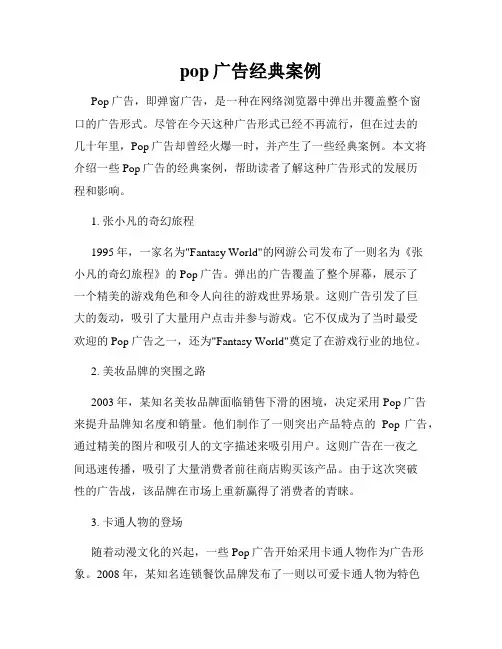 pop 广告经典案例

Pop 广告，即弹窗广告，是一种在网络浏览器中弹出并覆盖整个窗口的广告形式。尽管在今天这种广告形式已经不再流行，但在过去的几十年里，Pop 广告却曾经火爆一时，并产生了一些经典案例。本文将介绍一些 Pop 广告的经典案例，帮助读者了解这种广告形式的发展历程和影响。

1. 张小凡的奇幻旅程

1995 年，一家名为"Fantasy World"的网游公司发布了一则名为《张小凡的奇幻旅程》的 Pop 广告。弹出的广告覆盖了整个屏幕，展示了一个精美的游戏角色和令人向往的游戏世界场景。这则广告引发了巨大的轰动，吸引了大量用户点击并参与游戏。它不仅成为了当时最受欢迎的 Pop 广告之一，还为"Fantasy World"奠定了在游戏行业的地位。

2. 美妆品牌的突围之路

2003 年，某知名美妆品牌面临销售下滑的困境，决定采用 Pop 广告来提升品牌知名度和销量。他们制作了一则突出产品特点的 Pop 广告，通过精美的图片和吸引人的文字描述来吸引用户。这则广告在一夜之间迅速传播，吸引了大量消费者前往商店购买该产品。由于这次突破性的广告战，该品牌在市场上重新赢得了消费者的青睐。

3. 卡通人物的登场

随着动漫文化的兴起，一些 Pop 广告开始采用卡通人物作为广告形象。2008 年，某知名连锁餐饮品牌发布了一则以可爱卡通人物为特色